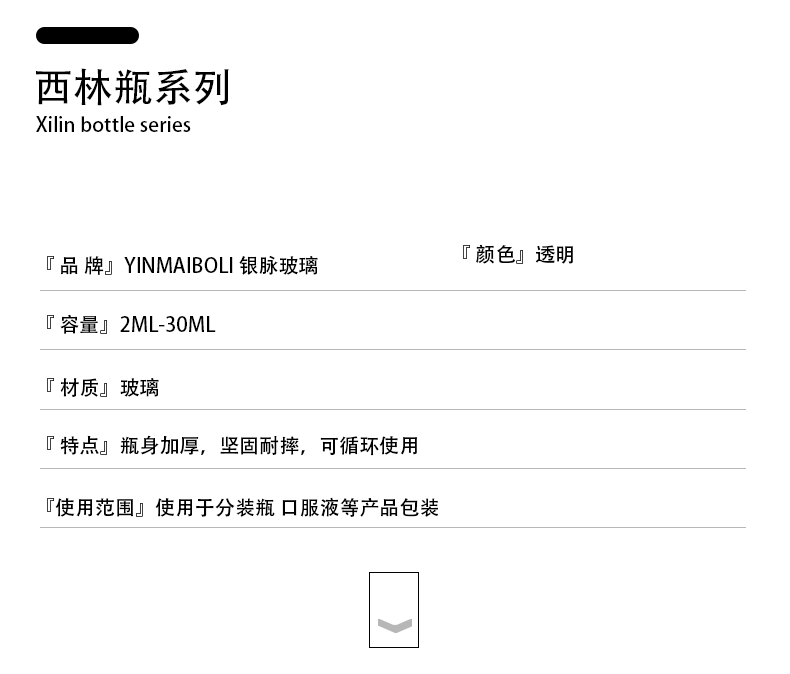 西林瓶系列
Xilin bottle series

『品 牌』YINMAIBOLI 银脉玻璃 『颜色』透明

『容量』2ML-30ML

『材质』玻璃

『特点』瓶身加厚，坚固耐摔，可循环使用

『使用范围』使用于分装瓶 口服液等产品包装